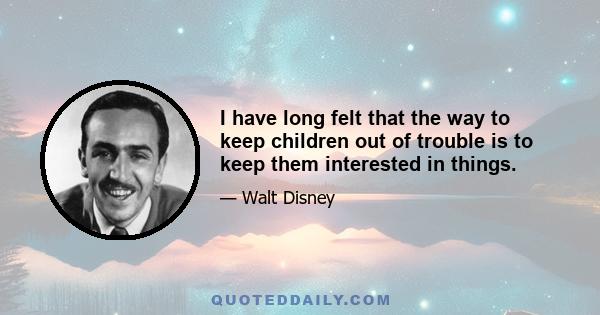 I have long felt that the way to keep children out of trouble is to keep them interested in things.

— Walt Disney

QUOTEDDAILY.COM